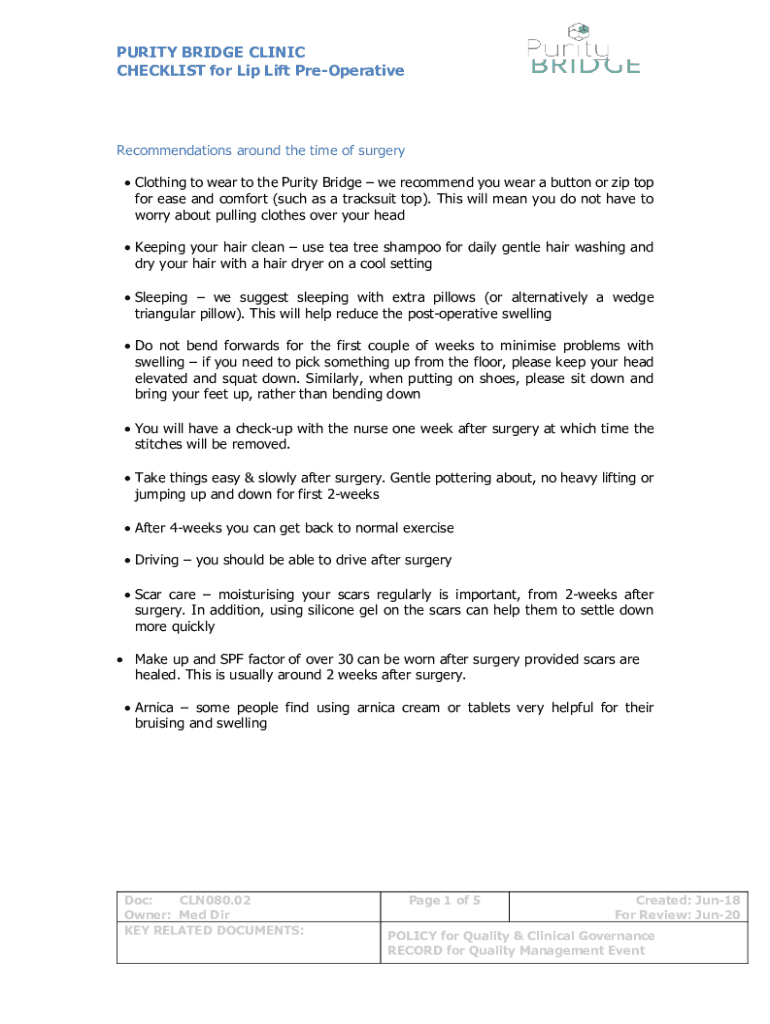 PURITY BRIDGE CLINIC
CHECKLIST for Lip Lift Pre-Operative

Purity BRIDGE

Recommendations around the time of surgery

• Clothing to wear to the Purity Bridge – we recommend you wear a button or zip top for ease and comfort (such as a tracksuit top). This will mean you do not have to worry about pulling clothes over your head

• Keeping your hair clean – use tea tree shampoo for daily gentle hair washing and dry your hair with a hair dryer on a cool setting

• Sleeping – we suggest sleeping with extra pillows (or alternatively a wedge triangular pillow). This will help reduce the post-operative swelling

• Do not bend forwards for the first couple of weeks to minimise problems with swelling – if you need to pick something up from the floor, please keep your head elevated and squat down. Similarly, when putting on shoes, please sit down and bring your feet up, rather than bending down

• You will have a check-up with the nurse one week after surgery at which time the stitches will be removed.

• Take things easy & slowly after surgery. Gentle pottering about, no heavy lifting or jumping up and down for first 2-weeks

• After 4-weeks you can get back to normal exercise

• Driving – you should be able to drive after surgery

• Scar care – moisturising your scars regularly is important, from 2-weeks after surgery. In addition, using silicone gel on the scars can help them to settle down more quickly

• Make up and SPF factor of over 30 can be worn after surgery provided scars are healed. This is usually around 2 weeks after surgery.

• Arnica – some people find using arnica cream or tablets very helpful for their bruising and swelling

| Doc: CLN080.02 Owner: Med Dir | Page 1 of 5 | Created: Jun-18 For Review: Jun-20 |
|---|---|---|
| KEY RELATED DOCUMENTS: | POLICY for Quality & Clinical Governance RECORD for Quality Management Event | |